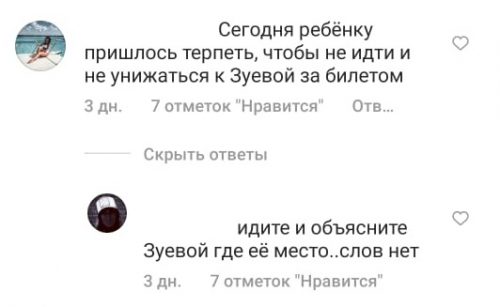 Сегодня ребёнку пришлось терпеть, чтобы не идти и не унижаться к Зуевой за билетом

3 дн. 7 отметок "Нравится" Отв...

Скрыть ответы

идите и объясните Зуевой где её место..слов нет

3 дн. 7 отметок "Нравится"